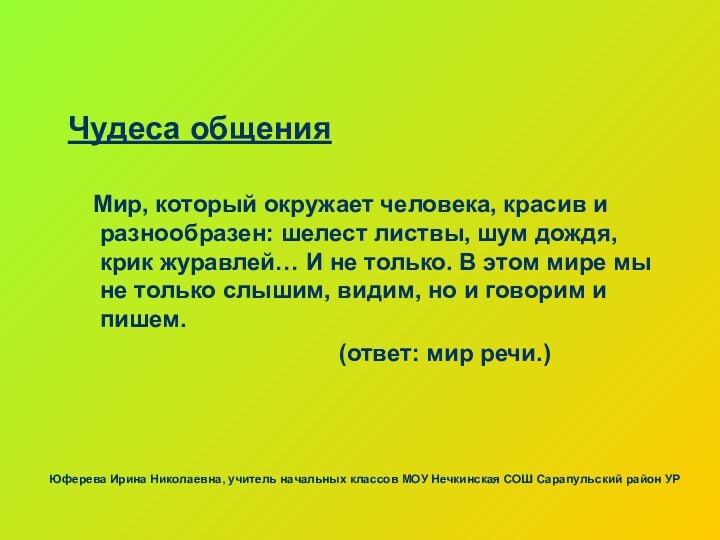 Чудеса общения

Мир, который окружает человека, красив и разнообразен: шелест листвы, шум дождя, крик журавлей… И не только. В этом мире мы не только слышим, видим, но и говорим и пишем.

(ответ: мир речи.)

Юферева Ирина Николаевна, учитель начальных классов МОУ Нечкинская СОШ Сарапульский район УР